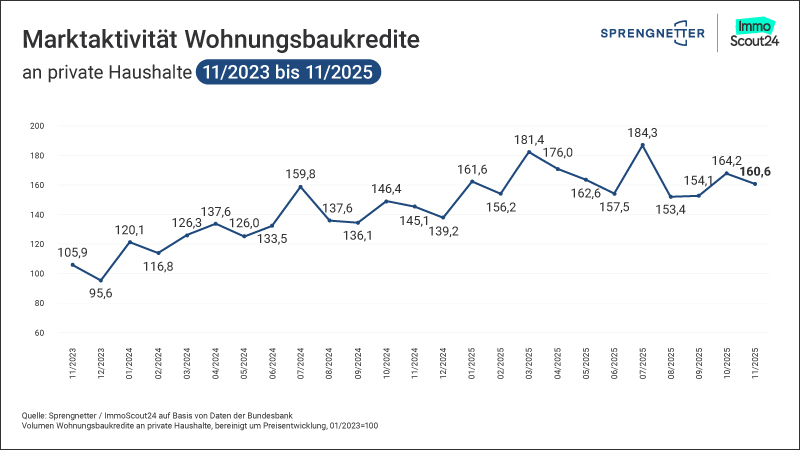 Marktaktivität Wohnungsbaukredite
an private Haushalte 11/2023 bis 11/2025

SPRENGNETTER
Immo Scout24

200
180
160
140
120
100
80
60

105,9
95,6
120,1
116,8
126,3
137,6
126,0
133,5
159,8
137,6
136,1
146,4
145,1
139,2
161,6
156,2
181,4
176,0
162,6
157,5
184,3
153,4
154,1
164,2
160,6

11/2023
12/2023
01/2024
02/2024
03/2024
04/2024
05/2024
06/2024
07/2024
08/2024
09/2024
10/2024
11/2024
12/2024
01/2025
02/2025
03/2025
04/2025
05/2025
06/2025
07/2025
08/2025
09/2025
10/2025
11/2025

Quelle: Sprengnetter / ImmoScout24 auf Basis von Daten der Bundesbank
Volumen Wohnungsbaukredite an private Haushalte, bereinigt um Preisentwicklung, 01/2023=100